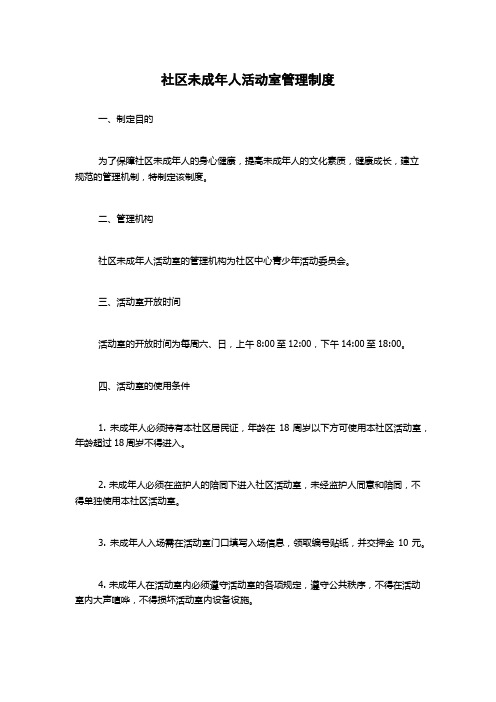 社区未成年人活动室管理制度

一、制定目的

为了保障社区未成年人的身心健康，提高未成年人的文化素质，健康成长，建立规范的管理机制，特制定该制度。

二、管理机构

社区未成年人活动室的管理机构为社区中心青少年活动委员会。

三、活动室开放时间

活动室的开放时间为每周六、日，上午 8:00 至 12:00，下午 14:00 至 18:00。

四、活动室的使用条件

1. 未成年人必须持有本社区居民证，年龄在 18 周岁以下方可使用本社区活动室，年龄超过 18 周岁不得进入。

2. 未成年人必须在监护人的陪同下进入社区活动室，未经监护人同意和陪同，不得单独使用本社区活动室。

3. 未成年人入场需在活动室门口填写入场信息，领取编号贴纸，并交押金 10 元。

4. 未成年人在活动室内必须遵守活动室的各项规定，遵守公共秩序，不得在活动室内大声喧哗，不得损坏活动室内设备设施。